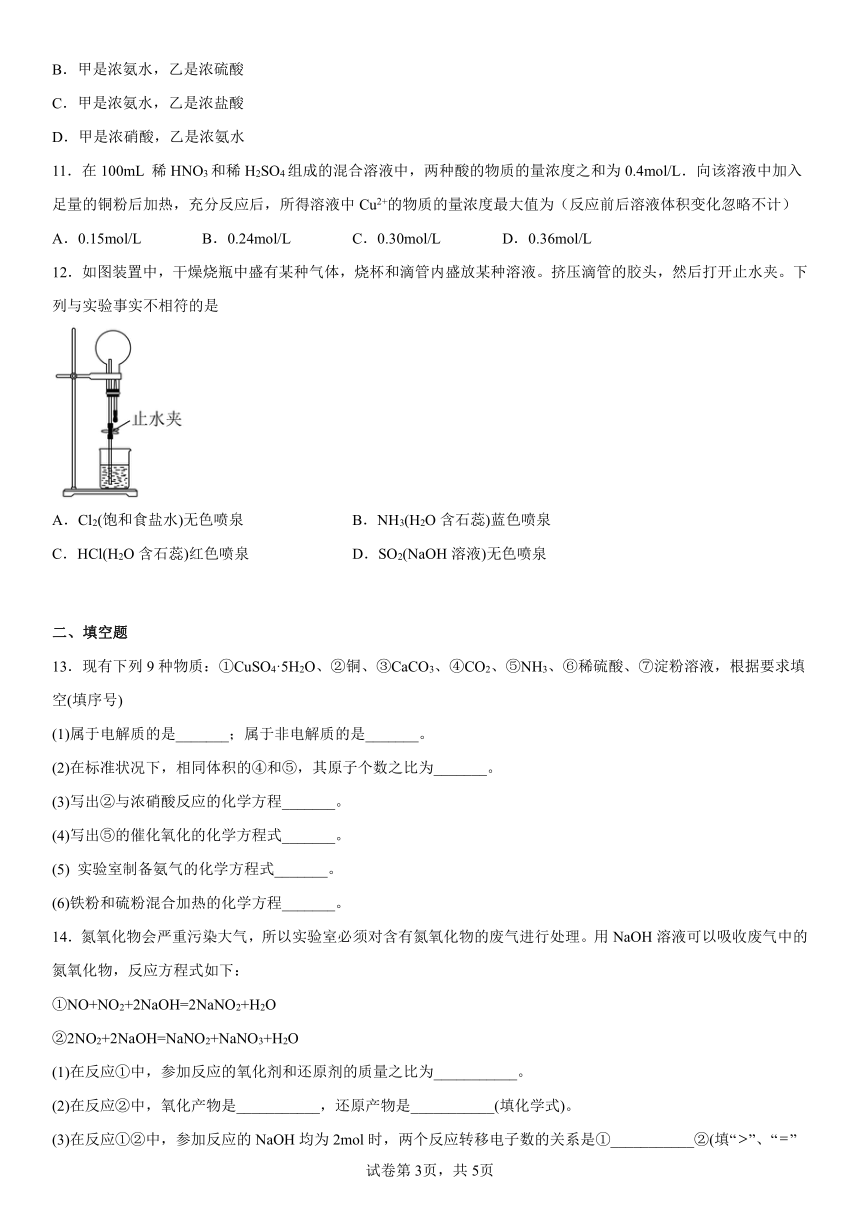 B．甲是浓氨水，乙是浓硫酸

C．甲是浓氨水，乙是浓盐酸

D．甲是浓硝酸，乙是浓氨水

11．在 100mL 稀 $HNO_3$ 和稀 $H_2SO_4$ 组成的混合溶液中，两种酸的物质的量浓度之和为 0.4mol/L．向该溶液中加入足量的铜粉后加热，充分反应后，所得溶液中 $Cu^{2+}$的物质的量浓度最大值为（反应前后溶液体积变化忽略不计）

A．0.15mol/L　　B．0.24mol/L　　C．0.30mol/L　　D．0.36mol/L

12．如图装置中，干燥烧瓶中盛有某种气体，烧杯和滴管内盛放某种溶液。挤压滴管的胶头，然后打开止水夹。下列与实验事实不相符的是

止水夹

A．$Cl_2$(饱和食盐水)无色喷泉　　B．$NH_3$($H_2O$ 含石蕊)蓝色喷泉

C．HCl($H_2O$ 含石蕊)红色喷泉　　D．$SO_2$(NaOH 溶液)无色喷泉

二、填空题

13．现有下列 9 种物质：①$CuSO_4·5H_2O$、②铜、③$CaCO_3$、④$CO_2$、⑤$NH_3$、⑥稀硫酸、⑦淀粉溶液，根据要求填空(填序号)

(1)属于电解质的是_______；属于非电解质的是_______。

(2)在标准状况下，相同体积的④和⑤，其原子个数之比为_______。

(3)写出②与浓硝酸反应的化学方程_______。

(4)写出⑤的催化氧化的化学方程式_______。

(5) 实验室制备氨气的化学方程式_______。

(6)铁粉和硫粉混合加热的化学方程_______。

14．氮氧化物会严重污染大气，所以实验室必须对含有氮氧化物的废气进行处理。用 NaOH 溶液可以吸收废气中的氮氧化物，反应方程式如下：

①$NO+NO_2+2NaOH=2NaNO_2+H_2O$

②$2NO_2+2NaOH=NaNO_2+NaNO_3+H_2O$

(1)在反应①中，参加反应的氧化剂和还原剂的质量之比为___________。

(2)在反应②中，氧化产物是___________，还原产物是___________(填化学式)。

(3)在反应①②中，参加反应的 NaOH 均为 2mol 时，两个反应转移电子数的关系是①___________②(填“>”、“=”

试卷第 3页，共 5页